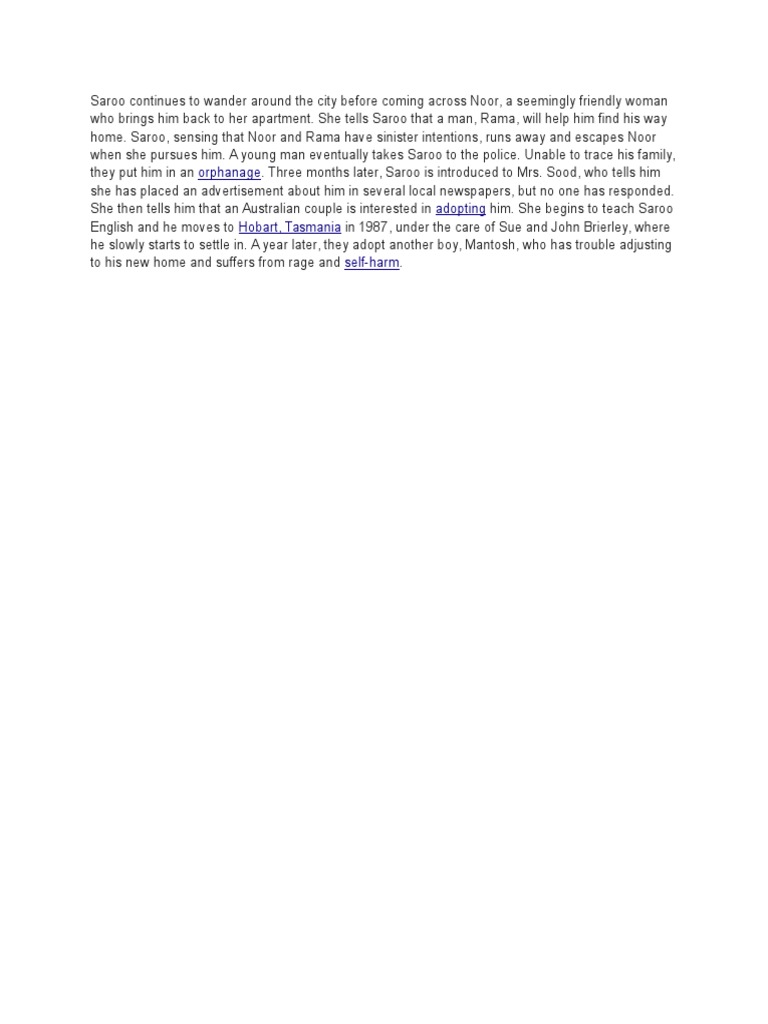 Saroo continues to wander around the city before coming across Noor, a seemingly friendly woman who brings him back to her apartment. She tells Saroo that a man, Rama, will help him find his way home. Saroo, sensing that Noor and Rama have sinister intentions, runs away and escapes Noor when she pursues him. A young man eventually takes Saroo to the police. Unable to trace his family, they put him in an orphanage. Three months later, Saroo is introduced to Mrs. Sood, who tells him she has placed an advertisement about him in several local newspapers, but no one has responded. She then tells him that an Australian couple is interested in adopting him. She begins to teach Saroo English and he moves to Hobart, Tasmania in 1987, under the care of Sue and John Brierley, where he slowly starts to settle in. A year later, they adopt another boy, Mantosh, who has trouble adjusting to his new home and suffers from rage and self-harm.